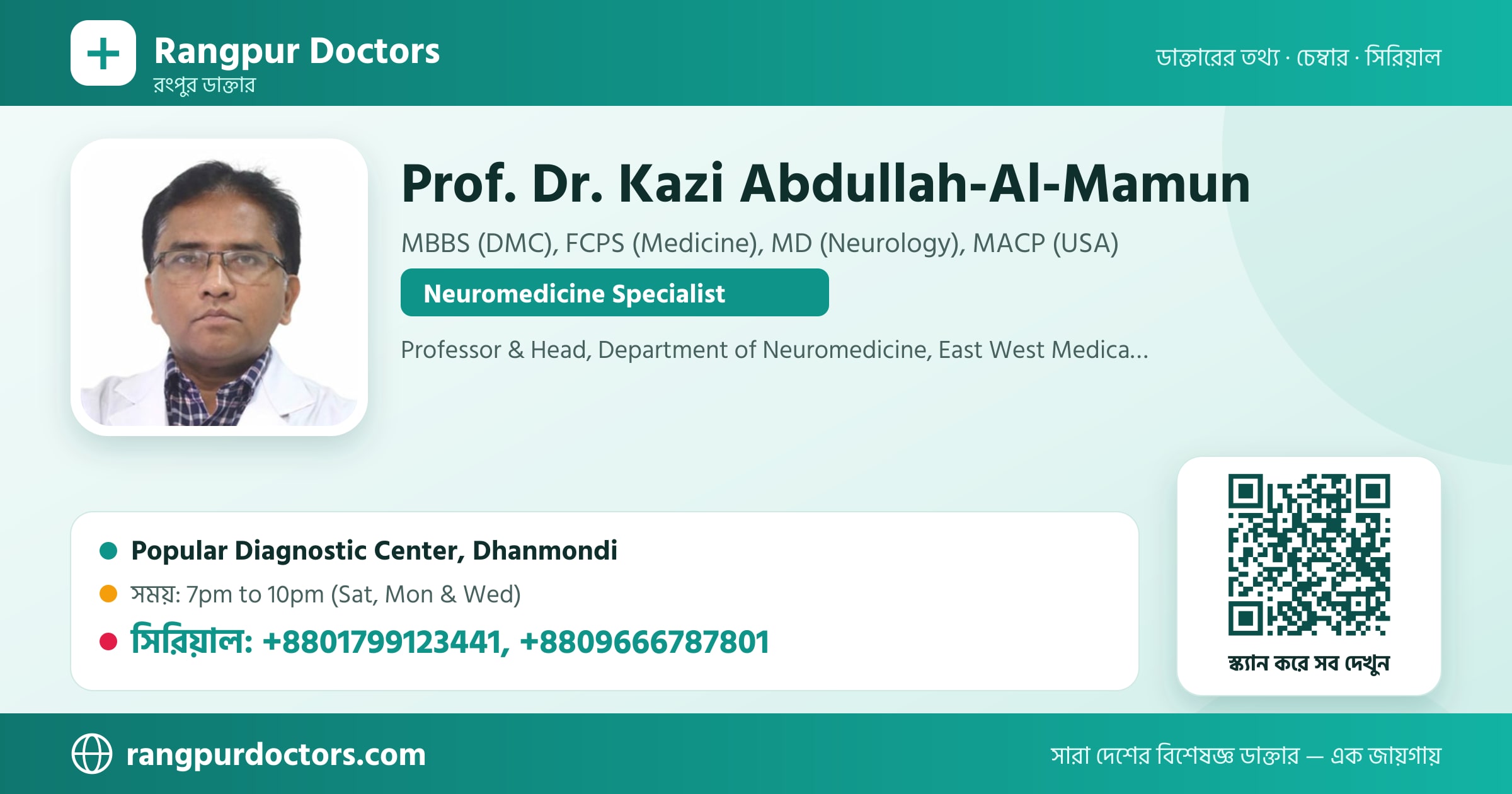 Rangpur Doctors
রংপুর ডাক্তার

ডাক্তারের তথ্য · চেম্বার · সিরিয়াল

Prof. Dr. Kazi Abdullah-Al-Mamun

MBBS (DMC), FCPS (Medicine), MD (Neurology), MACP (USA)

Neuromedicine Specialist

Professor & Head, Department of Neuromedicine, East West Medica...

Popular Diagnostic Center, Dhanmondi

সময়: 7pm to 10pm (Sat, Mon & Wed)

সিরিয়াল: +8801799123441, +8809666787801

স্ক্যান করে সব দেখুন

rangpurdoctors.com

সারা দেশের বিশেষজ্ঞ ডাক্তার — এক জায়গায়